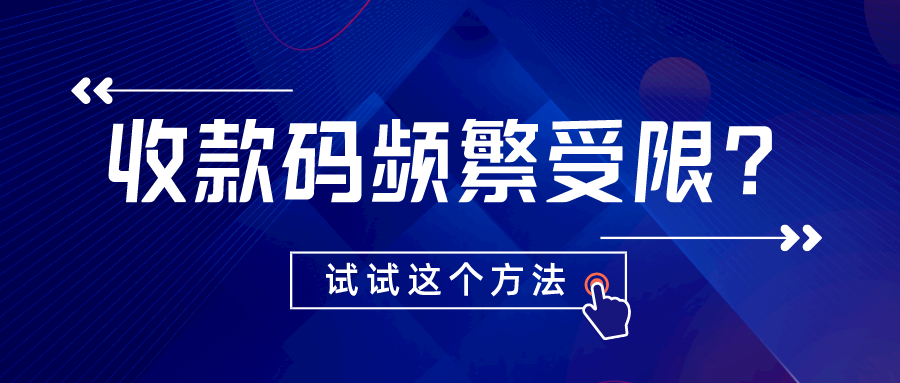 收款码频繁受限？

试试这个方法